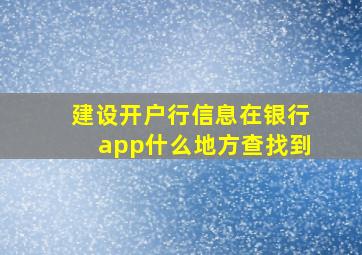 建设开户行信息在银行app什么地方查找到